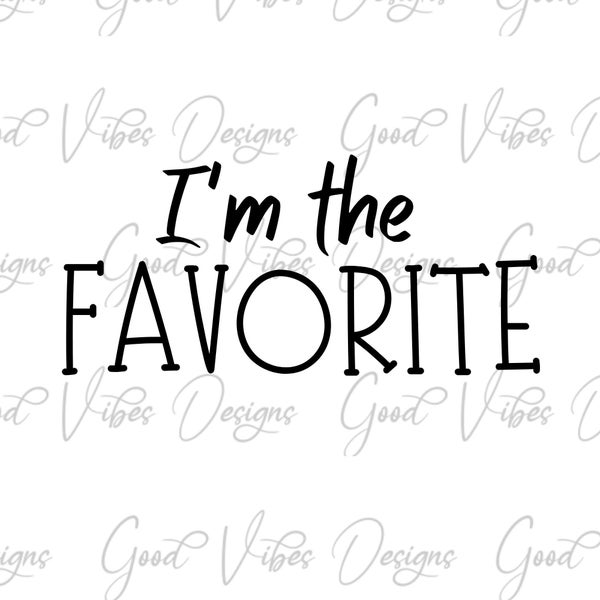 I'm the
FAVORITE

Good Vibes Designs